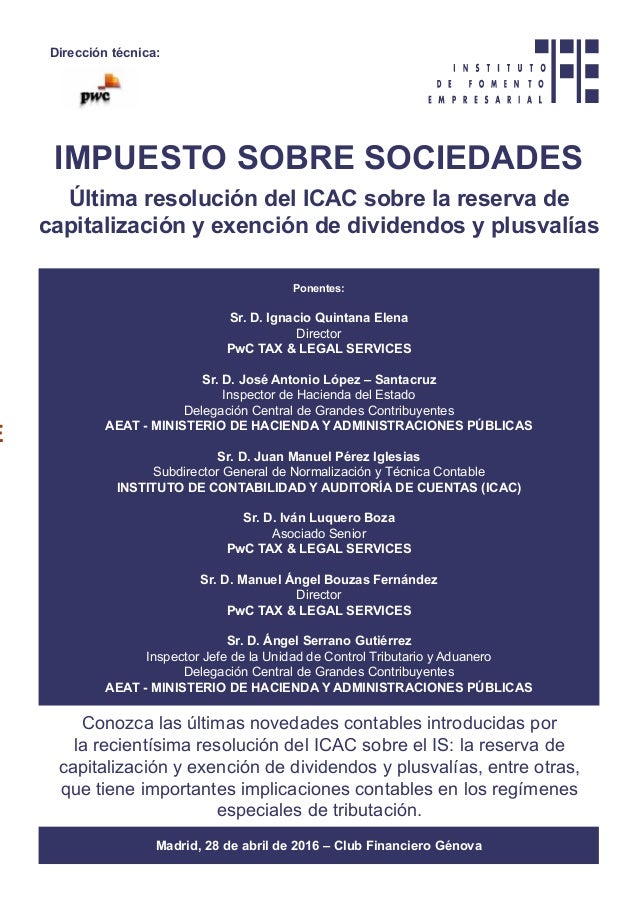 Dirección técnica:

pwc

INSTITUTO DE FOMENTO EMPRESARIAL

IMPUESTO SOBRE SOCIEDADES

Última resolución del ICAC sobre la reserva de capitalización y exención de dividendos y plusvalías

Ponentes:

Sr. D. Ignacio Quintana Elena
Director
PwC TAX & LEGAL SERVICES

Sr. D. José Antonio López – Santacruz
Inspector de Hacienda del Estado
Delegación Central de Grandes Contribuyentes
AEAT - MINISTERIO DE HACIENDA Y ADMINISTRACIONES PÚBLICAS

Sr. D. Juan Manuel Pérez Iglesias
Subdirector General de Normalización y Técnica Contable
INSTITUTO DE CONTABILIDAD Y AUDITORÍA DE CUENTAS (ICAC)

Sr. D. Iván Luquero Boza
Asociado Senior
PwC TAX & LEGAL SERVICES

Sr. D. Manuel Ángel Bouzas Fernández
Director
PwC TAX & LEGAL SERVICES

Sr. D. Ángel Serrano Gutiérrez
Inspector Jefe de la Unidad de Control Tributario y Aduanero
Delegación Central de Grandes Contribuyentes
AEAT - MINISTERIO DE HACIENDA Y ADMINISTRACIONES PÚBLICAS

Conozca las últimas novedades contables introducidas por la recientísima resolución del ICAC sobre el IS: la reserva de capitalización y exención de dividendos y plusvalías, entre otras, que tiene importantes implicaciones contables en los regímenes especiales de tributación.

Madrid, 28 de abril de 2016 – Club Financiero Génova